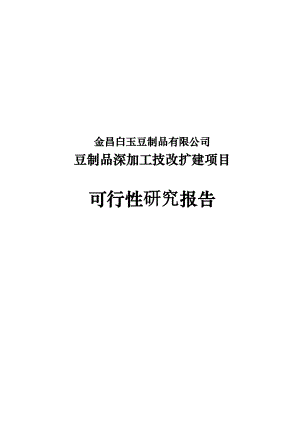 金昌白玉豆制品有限公司
豆制品深加工技改扩建项目

可行性研究报告